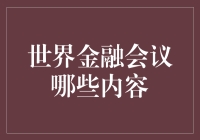 世界金融会议
哪些内容